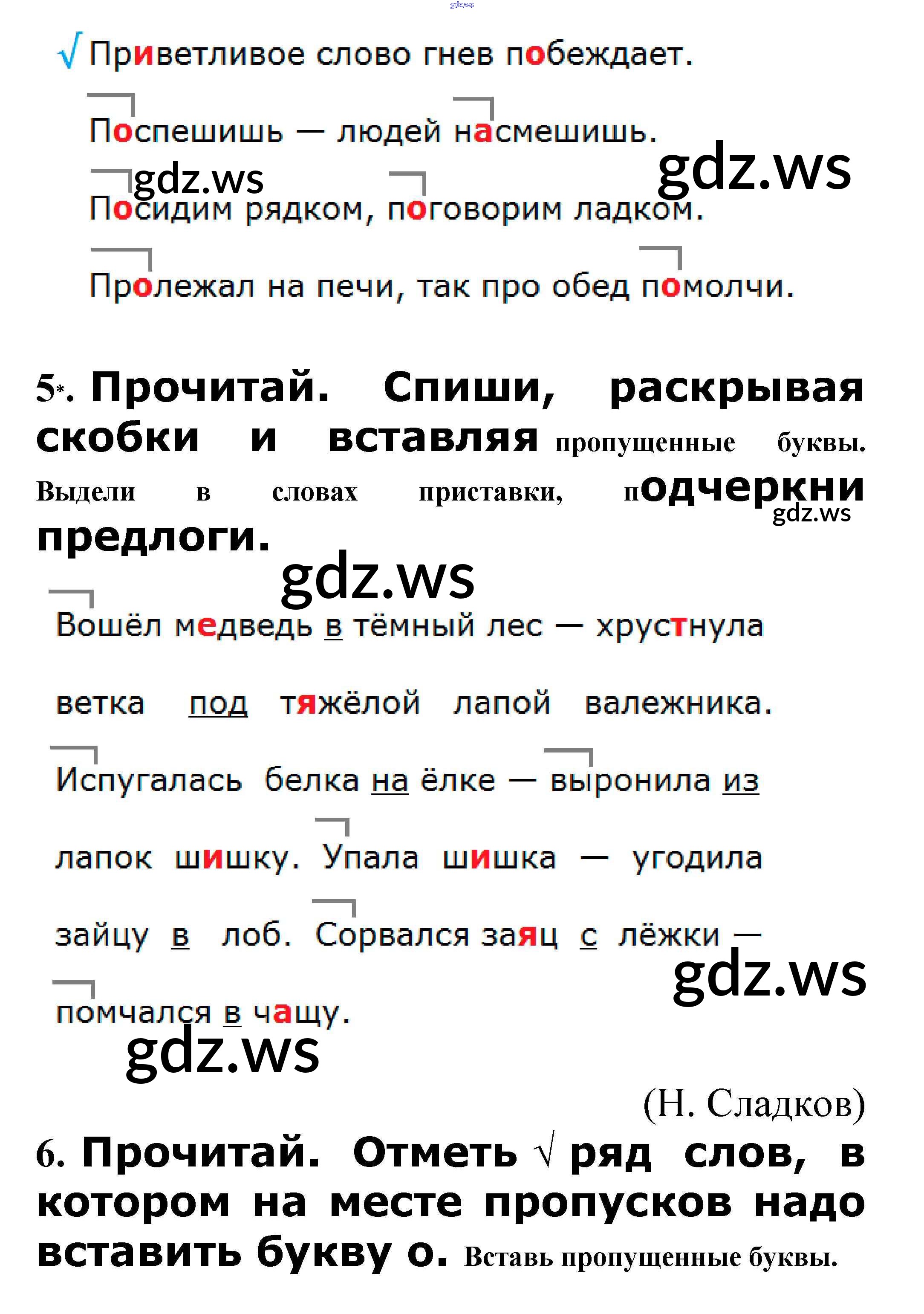 gdz.ws

√ Приветливое слово гнев побеждает.

Поспешишь — людей насмешишь.

gdz.ws gdz.ws

Посидим рядком, поговорим ладком.

Пролежал на печи, так про обед помолчи.

5*. Прочитай. Спиши, раскрывая скобки и вставляя пропущенные буквы. Выдели в словах приставки, подчеркни предлоги.

gdz.ws

gdz.ws

Вошёл медведь в тёмный лес — хрустнула ветка под тяжёлой лапой валежника. Испугалась белка на ёлке — выронила из лапок шишку. Упала шишка — угодила зайцу в лоб. Сорвался заяц с лёжки — помчался в чащу.

gdz.ws

gdz.ws

(Н. Сладков)

6. Прочитай. Отметь √ ряд слов, в котором на месте пропусков надо вставить букву о. Вставь пропущенные буквы.